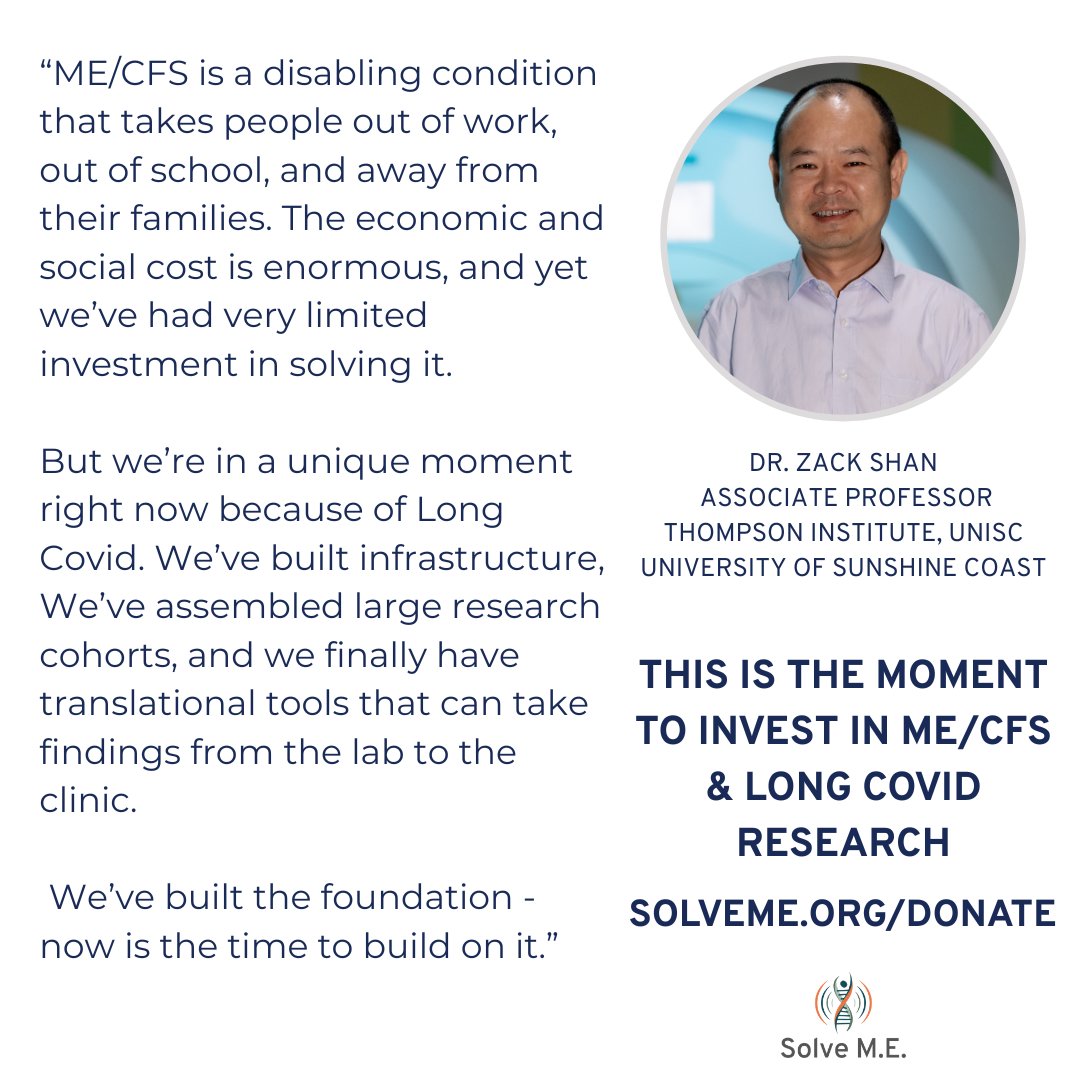 "ME/CFS is a disabling condition that takes people out of work, out of school, and away from their families. The economic and social cost is enormous, and yet we've had very limited investment in solving it.

But we're in a unique moment right now because of Long Covid. We've built infrastructure, We've assembled large research cohorts, and we finally have translational tools that can take findings from the lab to the clinic.

We've built the foundation - now is the time to build on it."

DR. ZACK SHAN
ASSOCIATE PROFESSOR
THOMPSON INSTITUTE, UNISC
UNIVERSITY OF SUNSHINE COAST

THIS IS THE MOMENT TO INVEST IN ME/CFS & LONG COVID RESEARCH

SOLVEME.ORG/DONATE

Solve M.E.